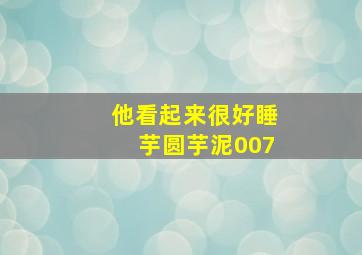 他看起来很好睡
芋圆芋泥007